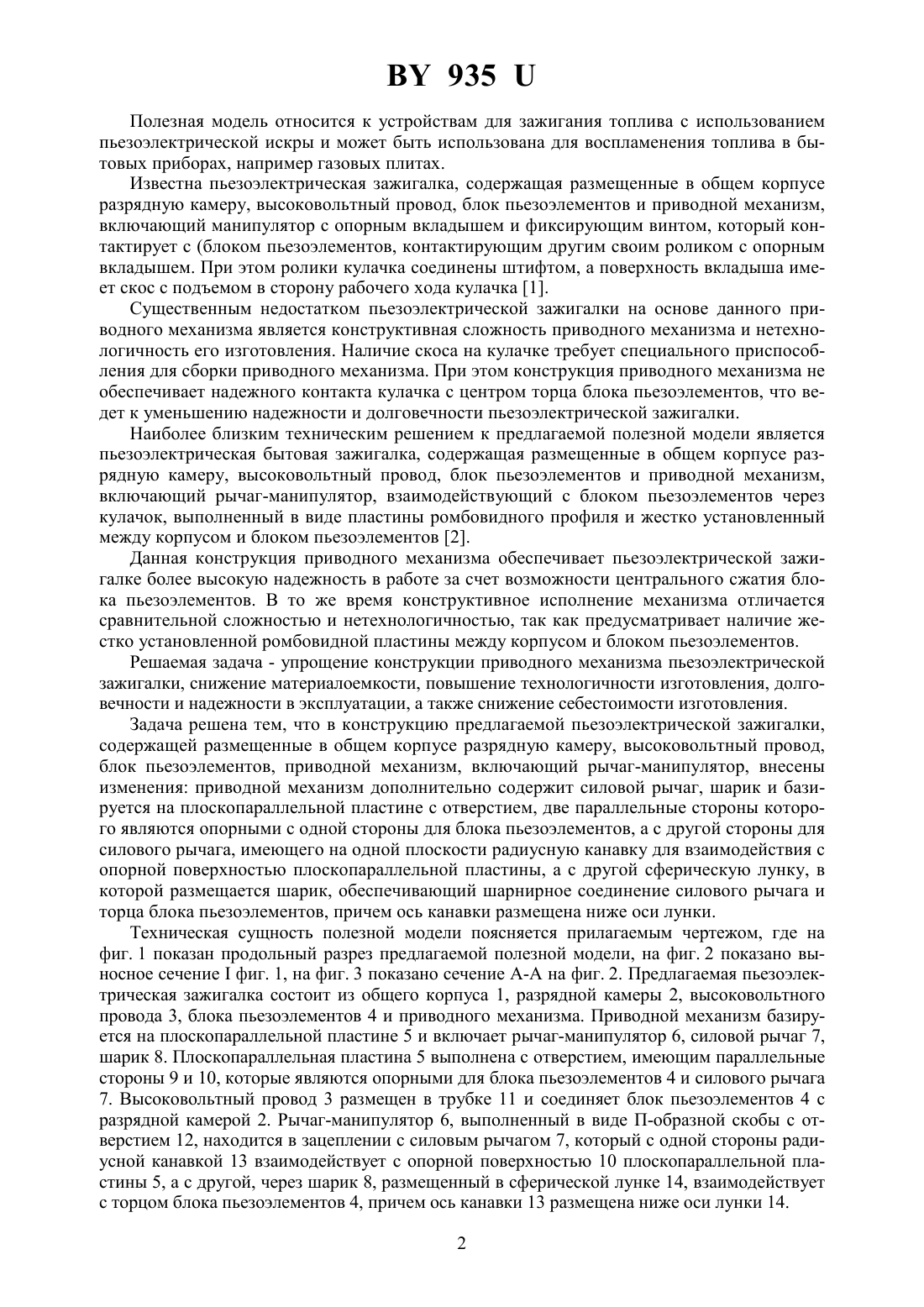 BY 935 U

Полезная модель относится к устройствам для зажигания топлива с использованием пьезоэлектрической искры и может быть использована для воспламенения топлива в бытовых приборах, например газовых плитах.

Известна пьезоэлектрическая зажигалка, содержащая размещенные в общем корпусе разрядную камеру, высоковольтный провод, блок пьезоэлементов и приводной механизм, включающий манипулятор с опорным вкладышем и фиксирующим винтом, который контактирует с (блоком пьезоэлементов, контактирующим другим своим роликом с опорным вкладышем. При этом ролики кулачка соединены штифтом, а поверхность вкладыша имеет скос с подъемом в сторону рабочего хода кулачка [1].

Существенным недостатком пьезоэлектрической зажигалки на основе данного приводного механизма является конструктивная сложность приводного механизма и нетехнологичность его изготовления. Наличие скоса на кулачке требует специального приспособления для сборки приводного механизма. При этом конструкция приводного механизма не обеспечивает надежного контакта кулачка с центром торца блока пьезоэлементов, что ведет к уменьшению надежности и долговечности пьезоэлектрической зажигалки.

Наиболее близким техническим решением к предлагаемой полезной модели является пьезоэлектрическая бытовая зажигалка, содержащая размещенные в общем корпусе разрядную камеру, высоковольтный провод, блок пьезоэлементов и приводной механизм, включающий рычаг-манипулятор, взаимодействующий с блоком пьезоэлементов через кулачок, выполненный в виде пластины ромбовидного профиля и жестко установленный между корпусом и блоком пьезоэлементов [2].

Данная конструкция приводного механизма обеспечивает пьезоэлектрической зажигалке более высокую надежность в работе за счет возможности центрального сжатия блока пьезоэлементов. В то же время конструктивное исполнение механизма отличается сравнительной сложностью и нетехнологичностью, так как предусматривает наличие жестко установленной ромбовидной пластины между корпусом и блоком пьезоэлементов.

Решаемая задача - упрощение конструкции приводного механизма пьезоэлектрической зажигалки, снижение материалоемкости, повышение технологичности изготовления, долговечности и надежности в эксплуатации, а также снижение себестоимости изготовления.

Задача решена тем, что в конструкцию предлагаемой пьезоэлектрической зажигалки, содержащей размещенные в общем корпусе разрядную камеру, высоковольтный провод, блок пьезоэлементов, приводной механизм, включающий рычаг-манипулятор, внесены изменения: приводной механизм дополнительно содержит силовой рычаг, шарик и базируется на плоскопараллельной пластине с отверстием, две параллельные стороны которого являются опорными с одной стороны для блока пьезоэлементов, а с другой стороны для силового рычага, имеющего на одной плоскости радиусную канавку для взаимодействия с опорной поверхностью плоскопараллельной пластины, а с другой сферическую лунку, в которой размещается шарик, обеспечивающий шарнирное соединение силового рычага и торца блока пьезоэлементов, причем ось канавки размещена ниже оси лунки.

Техническая сущность полезной модели поясняется прилагаемым чертежом, где на фиг. 1 показан продольный разрез предлагаемой полезной модели, на фиг. 2 показано выносное сечение I фиг. 1, на фиг. 3 показано сечение А-А на фиг. 2. Предлагаемая пьезоэлектрическая зажигалка состоит из общего корпуса 1, разрядной камеры 2, высоковольтного провода 3, блока пьезоэлементов 4 и приводного механизма. Приводной механизм базируется на плоскопараллельной пластине 5 и включает рычаг-манипулятор 6, силовой рычаг 7, шарик 8. Плоскопараллельная пластина 5 выполнена с отверстием, имеющим параллельные стороны 9 и 10, которые являются опорными для блока пьезоэлементов 4 и силового рычага 7. Высоковольтный провод 3 размещен в трубке 11 и соединяет блок пьезоэлементов 4 с разрядной камерой 2. Рычаг-манипулятор 6, выполненный в виде П-образной скобы с отверстием 12, находится в зацеплении с силовым рычагом 7, который с одной стороны радиусной канавкой 13 взаимодействует с опорной поверхностью 10 плоскопараллельной пластины 5, а с другой, через шарик 8, размещенный в сферической лунке 14, взаимодействует с торцом блока пьезоэлементов 4, причем ось канавки 13 размещена ниже оси лунки 14.

2